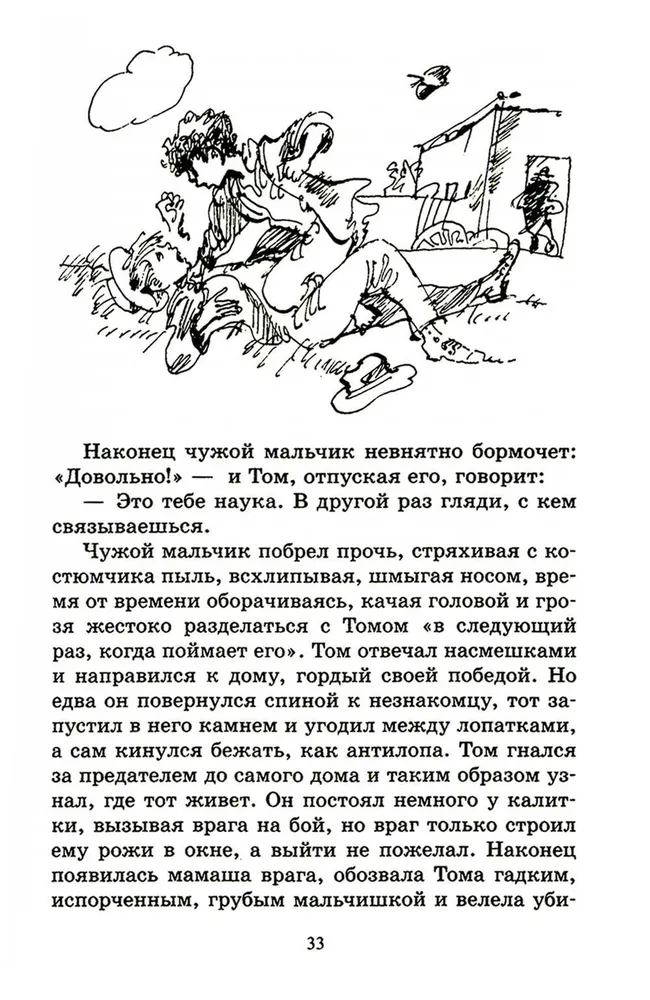 Наконец чужой мальчик невнятно бормочет: «Довольно!» — и Том, отпуская его, говорит:

— Это тебе наука. В другой раз гляди, с кем связываешься.

Чужой мальчик побрел прочь, стряхивая с костюмчика пыль, всхлипывая, шмыгая носом, время от времени оборачиваясь, качая головой и грозя жестоко разделаться с Томом «в следующий раз, когда поймает его». Том отвечал насмешками и направился к дому, гордый своей победой. Но едва он повернулся спиной к незнакомцу, тот запустил в него камнем и угодил между лопатками, а сам кинулся бежать, как антилопа. Том гнался за предателем до самого дома и таким образом узнал, где тот живет. Он постоял немного у калитки, вызывая врага на бой, но враг только строил ему рожи в окне, а выйти не пожелал. Наконец появилась мамаша врага, обозвала Тома гадким, испорченным, грубым мальчишкой и велела уби-

33